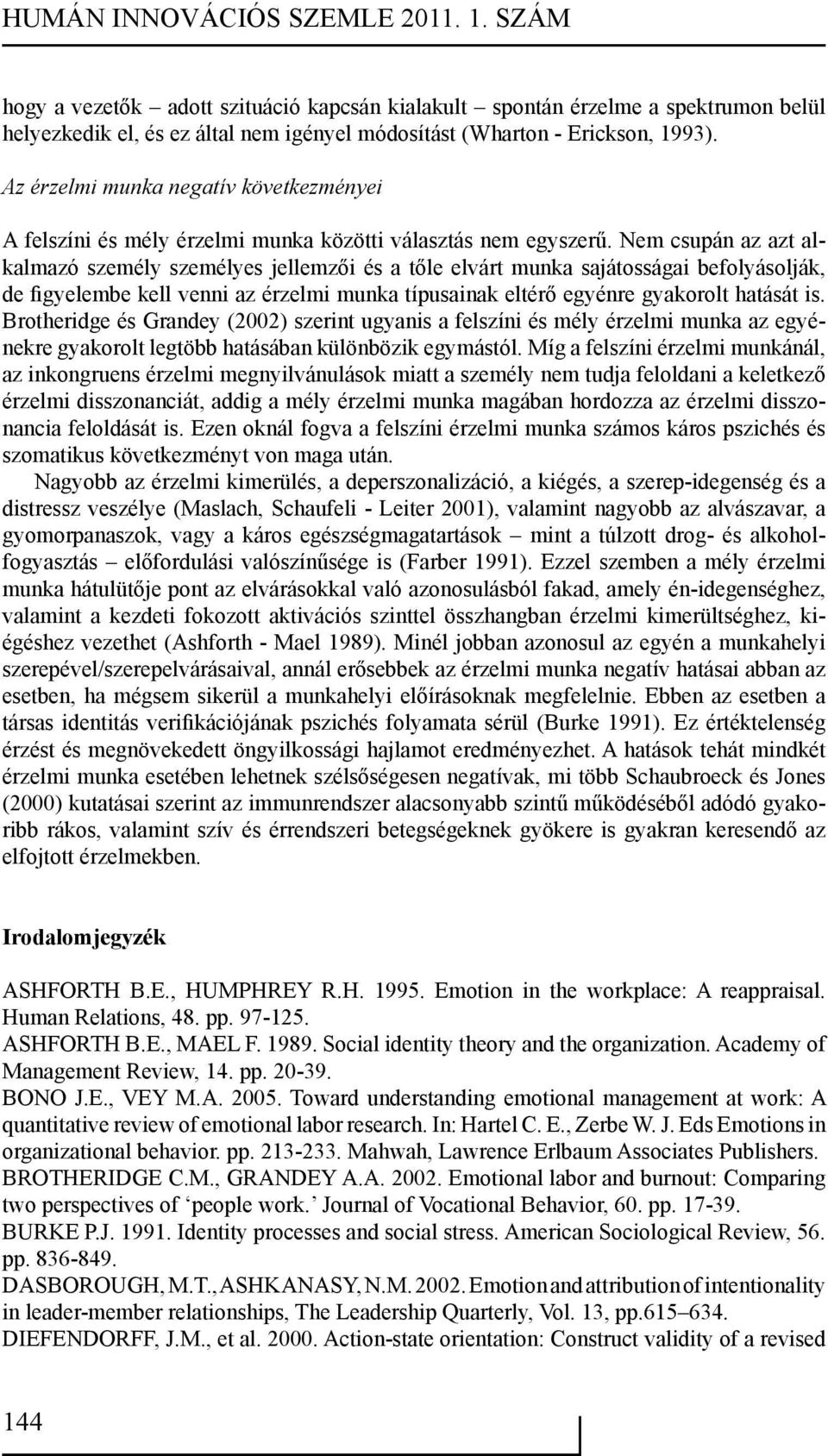 HUMÁN INNOVÁCIÓS SZEMLE 2011. 1. SZÁM

hogy a vezetők – adott szituáció kapcsán kialakult – spontán érzelme a spektrumon belül helyezkedik el, és ez által nem igényel módosítást (Wharton - Erickson, 1993).

Az érzelmi munka negatív következményei

A felszíni és mély érzelmi munka közötti választás nem egyszerű. Nem csupán az azt alkalmazó személy személyes jellemzői és a tőle elvárt munka sajátosságai befolyásolják, de figyelembe kell venni az érzelmi munka típusainak eltérő egyénre gyakorolt hatását is. Brotheridge és Grandey (2002) szerint ugyanis a felszíni és mély érzelmi munka az egyénekre gyakorolt legtöbb hatásában különbözik egymástól. Míg a felszíni érzelmi munkánál, az inkongruens érzelmi megnyilvánulások miatt a személy nem tudja feloldani a keletkező érzelmi disszonanciát, addig a mély érzelmi munka magában hordozza az érzelmi disszonancia feloldását is. Ezen oknál fogva a felszíni érzelmi munka számos káros pszichés és szomatikus következményt von maga után.

Nagyobb az érzelmi kimerülés, a deperszonalizáció, a kiégés, a szerep-idegenség és a distressz veszélye (Maslach, Schaufeli - Leiter 2001), valamint nagyobb az alvászavar, a gyomorpanaszok, vagy a káros egészségmagatartások – mint a túlzott drog- és alkoholfogyasztás – előfordulási valószínűsége is (Farber 1991). Ezzel szemben a mély érzelmi munka hátulütője pont az elvárásokkal való azonosulásból fakad, amely én-idegenséghez, valamint a kezdeti fokozott aktivációs szinttel összhangban érzelmi kimerültséghez, kiégéshez vezethet (Ashforth - Mael 1989). Minél jobban azonosul az egyén a munkahelyi szerepével/szerepelvárásaival, annál erősebbek az érzelmi munka negatív hatásai abban az esetben, ha mégsem sikerül a munkahelyi előírásoknak megfelelnie. Ebben az esetben a társas identitás verifikációjának pszichés folyamata sérül (Burke 1991). Ez értéktelenség érzést és megnövekedett öngyilkossági hajlamot eredményezhet. A hatások tehát mindkét érzelmi munka esetében lehetnek szélsőségesen negatívak, mi több Schaubroeck és Jones (2000) kutatásai szerint az immunrendszer alacsonyabb szintű működéséből adódó gyakoribb rákos, valamint szív és érrendszeri betegségeknek gyökere is gyakran keresendő az elfojtott érzelmekben.

Irodalomjegyzék

ASHFORTH B.E., HUMPHREY R.H. 1995. Emotion in the workplace: A reappraisal. Human Relations, 48. pp. 97-125.
ASHFORTH B.E., MAEL F. 1989. Social identity theory and the organization. Academy of Management Review, 14. pp. 20-39.
BONO J.E., VEY M.A. 2005. Toward understanding emotional management at work: A quantitative review of emotional labor research. In: Hartel C. E., Zerbe W. J. Eds Emotions in organizational behavior. pp. 213-233. Mahwah, Lawrence Erlbaum Associates Publishers.
BROTHERIDGE C.M., GRANDEY A.A. 2002. Emotional labor and burnout: Comparing two perspectives of ‘people work.’ Journal of Vocational Behavior, 60. pp. 17-39.
BURKE P.J. 1991. Identity processes and social stress. American Sociological Review, 56. pp. 836-849.
DASBOROUGH, M.T., ASHKANASY, N.M. 2002. Emotion and attribution of intentionality in leader-member relationships, The Leadership Quarterly, Vol. 13, pp.615–634.
DIEFENDORFF, J.M., et al. 2000. Action-state orientation: Construct validity of a revised

144